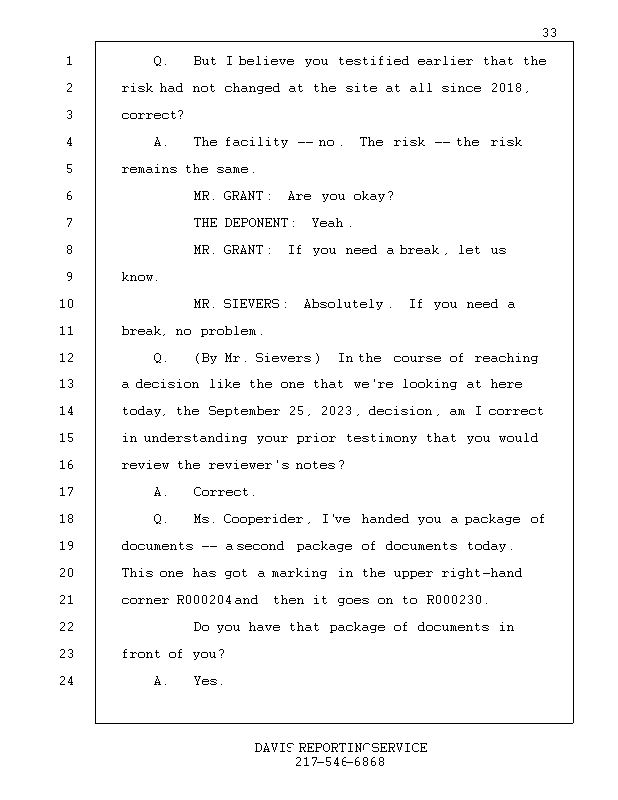 33

1 Q. But I believe you testified earlier that the
2 risk had not changed at the site at all since 2018,
3 correct?
4 A. The facility -- no. The risk -- the risk
5 remains the same.
6 MR. GRANT: Are you okay?
7 THE DEPONENT: Yeah.
8 MR. GRANT: If you need a break, let us
9 know.
10 MR. SIEVERS: Absolutely. If you need a
11 break, no problem.
12 Q. (By Mr. Sievers) In the course of reaching
13 a decision like the one that we're looking at here
14 today, the September 25, 2023, decision, am I correct
15 in understanding your prior testimony that you would
16 review the reviewer's notes?
17 A. Correct.
18 Q. Ms. Cooperider, I've handed you a package of
19 documents -- a second package of documents today.
20 This one has got a marking in the upper right-hand
21 corner R000204 and then it goes on to R000230.
22 Do you have that package of documents in
23 front of you?
24 A. Yes.

DAVIS REPORTING SERVICE
217-546-6868